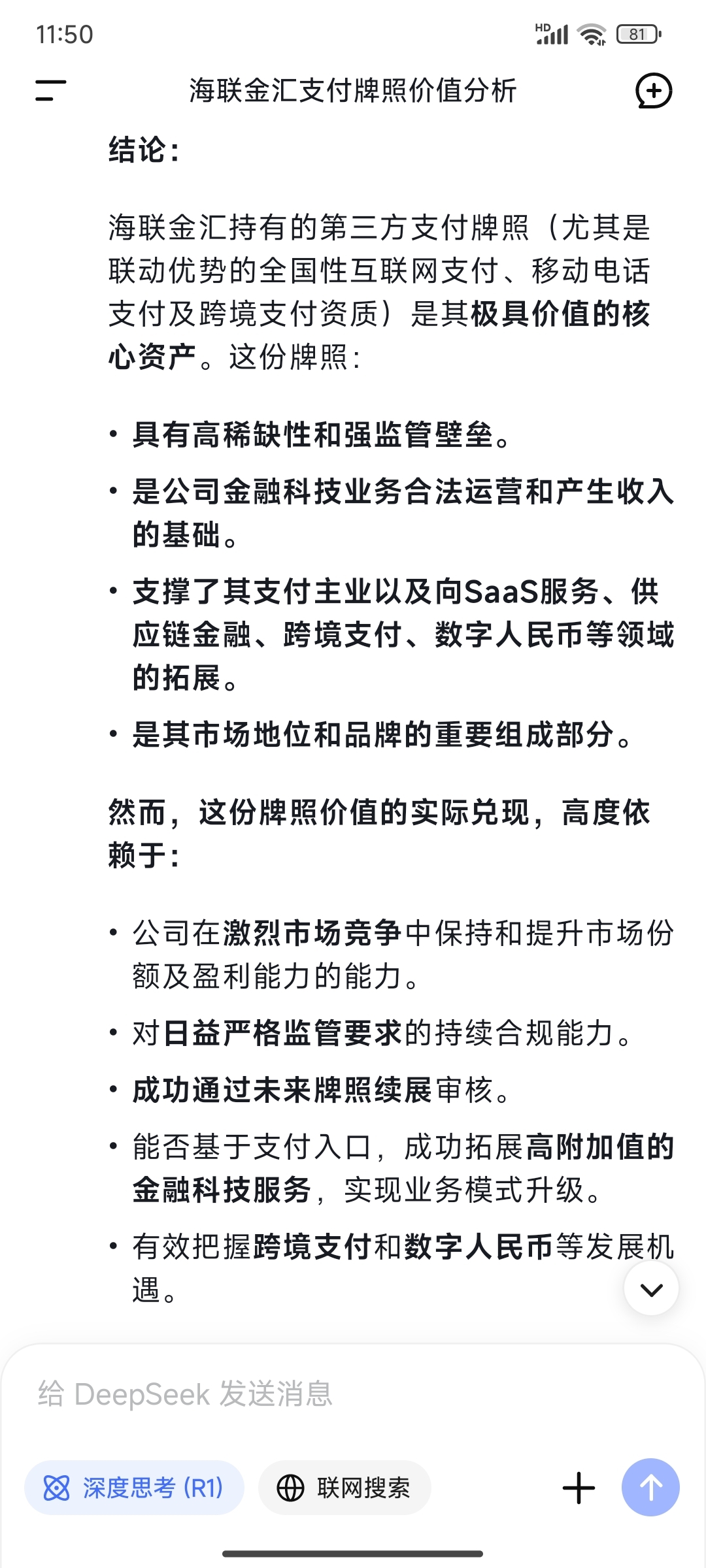 11:50

HD 81

海联金汇支付牌照价值分析

结论:

海联金汇持有的第三方支付牌照（尤其是联动优势的全国性互联网支付、移动电话支付及跨境支付资质）是其极具价值的核心资产。这份牌照:

• 具有高稀缺性和强监管壁垒。
• 是公司金融科技业务合法运营和产生收入的基础。
• 支撑了其支付主业以及向SaaS服务、供应链金融、跨境支付、数字人民币等领域的拓展。
• 是其市场地位和品牌的重要组成部分。

然而，这份牌照价值的实际兑现，高度依赖于:

• 公司在激烈市场竞争中保持和提升市场份额及盈利能力的能力。
• 对日益严格监管要求的持续合规能力。
• 成功通过未来牌照续展审核。
• 能否基于支付入口，成功拓展高附加值的金融科技服务，实现业务模式升级。
• 有效把握跨境支付和数字人民币等发展机遇。

给 DeepSeek 发送消息

深度思考 (R1)

联网搜索